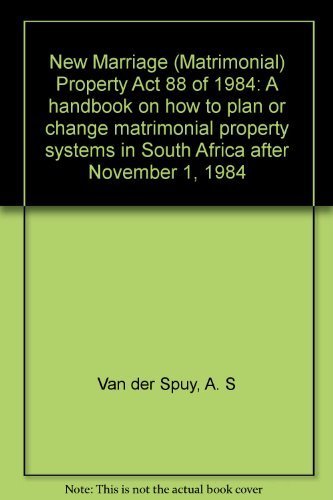 New Marriage (Matrimonial) Property Act 88 of 1984: A handbook on how to plan or change matrimonial property systems in South Africa after November 1, 1984

Van der Spuy, A. S

Note: This is not the actual book cover